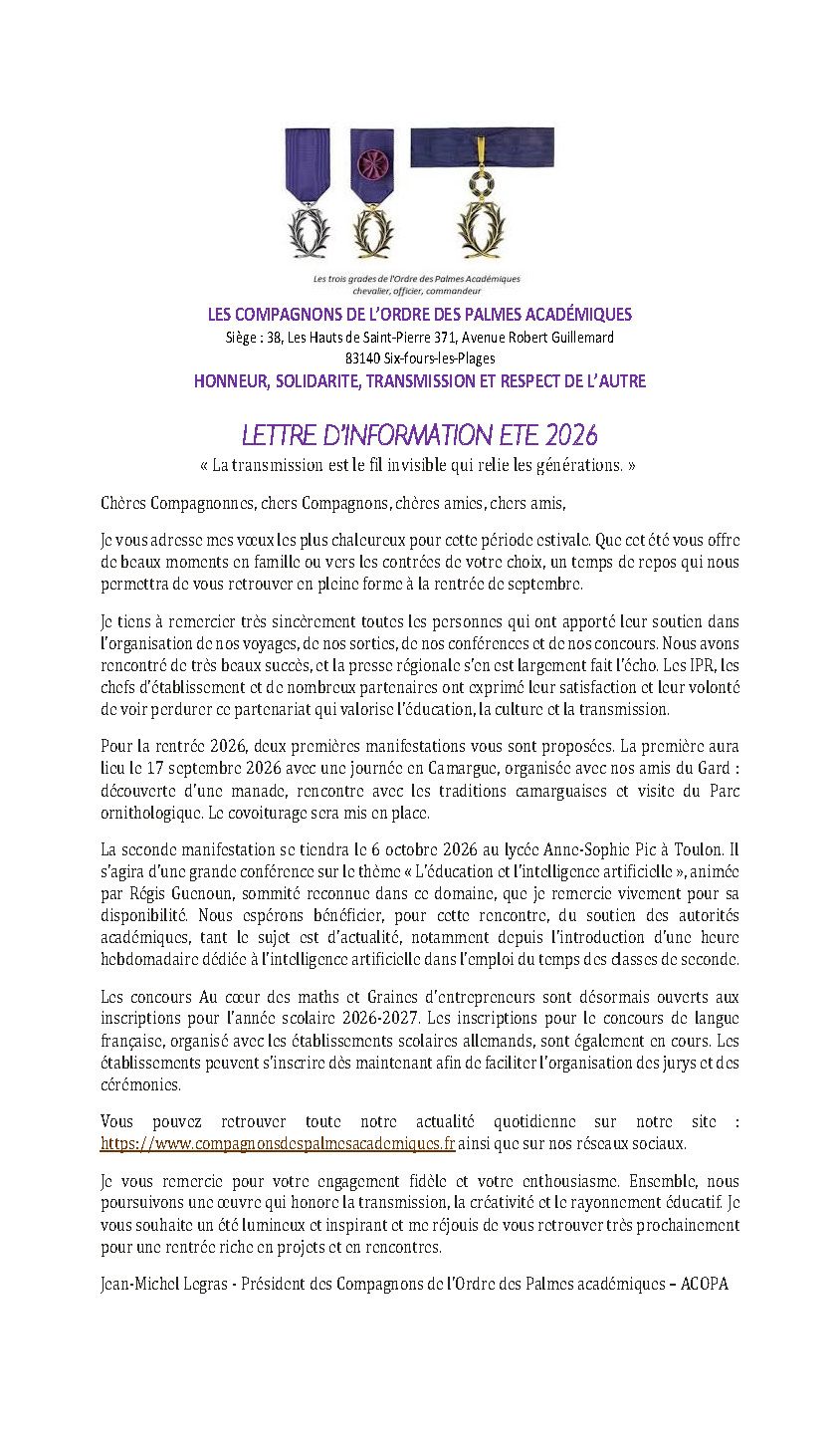 Les trois grades de l'Ordre des Palmes Académiques
chevalier, officier, commandeur

LES COMPAGNONS DE L'ORDRE DES PALMES ACADÉMIQUES
Siège : 38, Les Hauts de Saint-Pierre 371, Avenue Robert Guillemard
83140 Six-fours-les-Plages
HONNEUR, SOLIDARITE, TRANSMISSION ET RESPECT DE L'AUTRE

LETTRE D'INFORMATION ETE 2026
« La transmission est le fil invisible qui relie les générations. »

Chères Compagnonnes, chers Compagnons, chères amies, chers amis,

Je vous adresse mes vœux les plus chaleureux pour cette période estivale. Que cet été vous offre de beaux moments en famille ou vers les contrées de votre choix, un temps de repos qui nous permettra de vous retrouver en pleine forme à la rentrée de septembre.

Je tiens à remercier très sincèrement toutes les personnes qui ont apporté leur soutien dans l'organisation de nos voyages, de nos sorties, de nos conférences et de nos concours. Nous avons rencontré de très beaux succès, et la presse régionale s'en est largement fait l'écho. Les IPR, les chefs d'établissement et de nombreux partenaires ont exprimé leur satisfaction et leur volonté de voir perdurer ce partenariat qui valorise l'éducation, la culture et la transmission.

Pour la rentrée 2026, deux premières manifestations vous sont proposées. La première aura lieu le 17 septembre 2026 avec une journée en Camargue, organisée avec nos amis du Gard : découverte d'une manade, rencontre avec les traditions camarguaises et visite du Parc ornithologique. Le covoiturage sera mis en place.

La seconde manifestation se tiendra le 6 octobre 2026 au lycée Anne-Sophie Pic à Toulon. Il s'agira d'une grande conférence sur le thème « L'éducation et l'intelligence artificielle », animée par Régis Guenoun, sommité reconnue dans ce domaine, que je remercie vivement pour sa disponibilité. Nous espérons bénéficier, pour cette rencontre, du soutien des autorités académiques, tant le sujet est d'actualité, notamment depuis l'introduction d'une heure hebdomadaire dédiée à l'intelligence artificielle dans l'emploi du temps des classes de seconde.

Les concours Au cœur des maths et Graines d'entrepreneurs sont désormais ouverts aux inscriptions pour l'année scolaire 2026-2027. Les inscriptions pour le concours de langue française, organisé avec les établissements scolaires allemands, sont également en cours. Les établissements peuvent s'inscrire dès maintenant afin de faciliter l'organisation des jurys et des cérémonies.

Vous pouvez retrouver toute notre actualité quotidienne sur notre site : https://www.compagnonsdespalmesacademiques.fr ainsi que sur nos réseaux sociaux.

Je vous remercie pour votre engagement fidèle et votre enthousiasme. Ensemble, nous poursuivons une œuvre qui honore la transmission, la créativité et le rayonnement éducatif. Je vous souhaite un été lumineux et inspirant et me réjouis de vous retrouver très prochainement pour une rentrée riche en projets et en rencontres.

Jean-Michel Legras - Président des Compagnons de l'Ordre des Palmes académiques – ACOPA